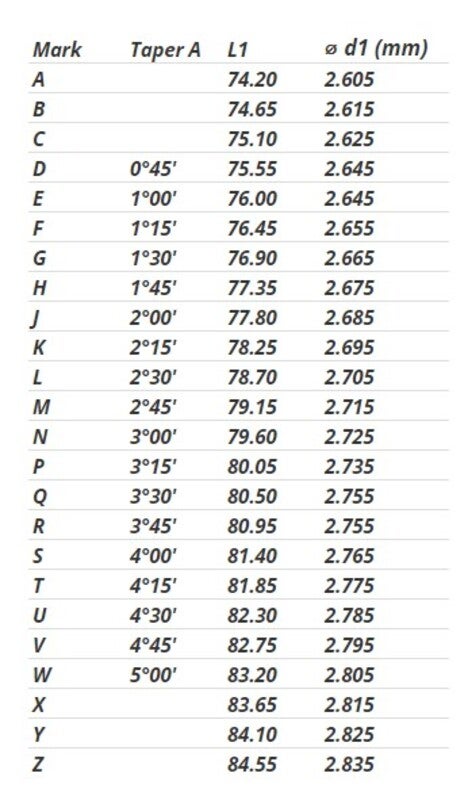 | Mark | Taper A | L1 | ø d1 (mm) |
|---|---|---|---|
| A | | 74.20 | 2.605 |
| B | | 74.65 | 2.615 |
| C | | 75.10 | 2.625 |
| D | 0°45' | 75.55 | 2.645 |
| E | 1°00' | 76.00 | 2.645 |
| F | 1°15' | 76.45 | 2.655 |
| G | 1°30' | 76.90 | 2.665 |
| H | 1°45' | 77.35 | 2.675 |
| J | 2°00' | 77.80 | 2.685 |
| K | 2°15' | 78.25 | 2.695 |
| L | 2°30' | 78.70 | 2.705 |
| M | 2°45' | 79.15 | 2.715 |
| N | 3°00' | 79.60 | 2.725 |
| P | 3°15' | 80.05 | 2.735 |
| Q | 3°30' | 80.50 | 2.755 |
| R | 3°45' | 80.95 | 2.755 |
| S | 4°00' | 81.40 | 2.765 |
| T | 4°15' | 81.85 | 2.775 |
| U | 4°30' | 82.30 | 2.785 |
| V | 4°45' | 82.75 | 2.795 |
| W | 5°00' | 83.20 | 2.805 |
| X | | 83.65 | 2.815 |
| Y | | 84.10 | 2.825 |
| Z | | 84.55 | 2.835 |